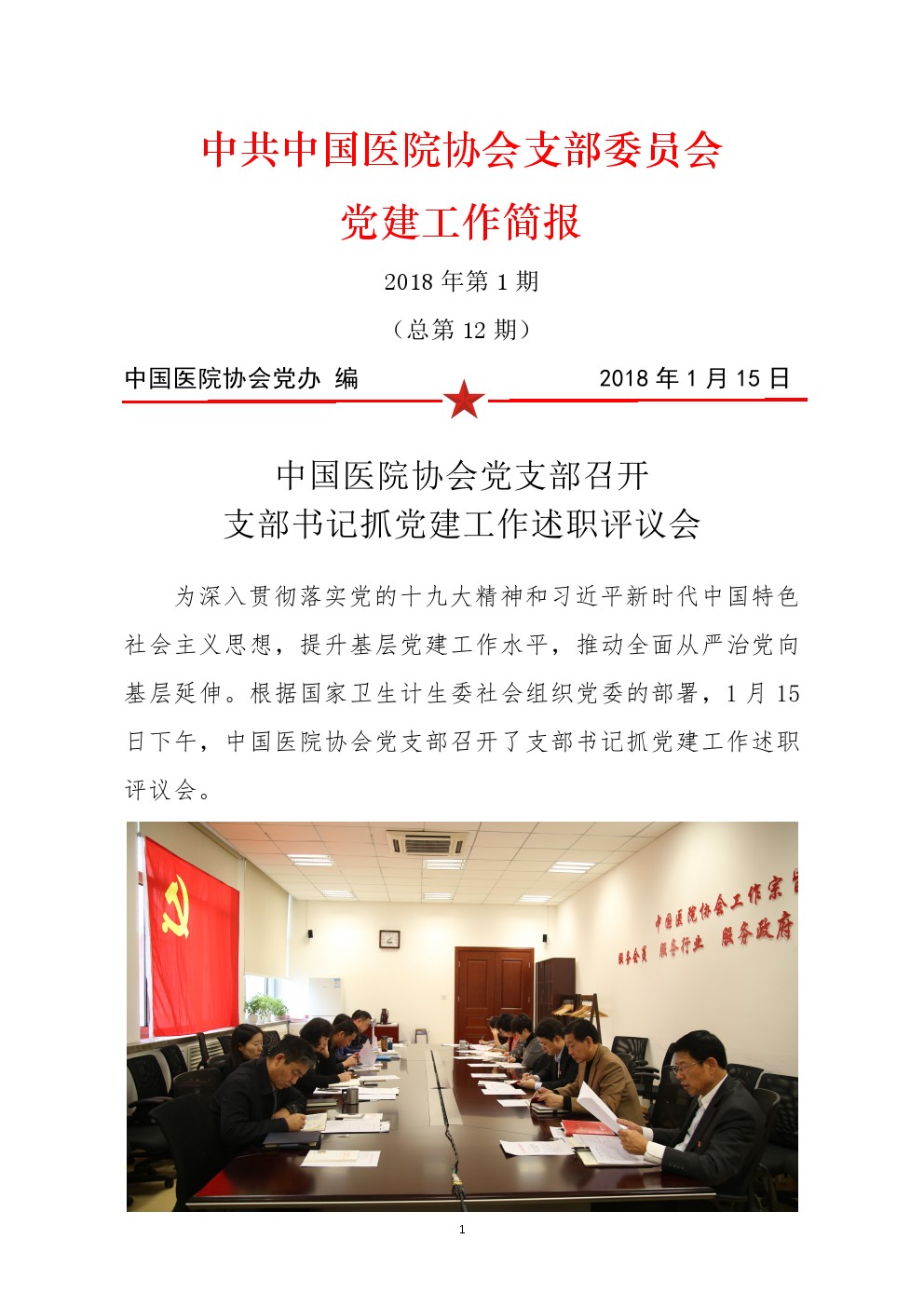 中共中国医院协会支部委员会

党建工作简报

2018 年第 1 期

（总第 12 期）

中国医院协会党办 编　　2018 年 1 月 15 日

中国医院协会党支部召开
支部书记抓党建工作述职评议会

为深入贯彻落实党的十九大精神和习近平新时代中国特色社会主义思想，提升基层党建工作水平，推动全面从严治党向基层延伸。根据国家卫生计生委社会组织党委的部署，1 月 15 日下午，中国医院协会党支部召开了支部书记抓党建工作述职评议会。

中国医院协会工作宗旨

服务会员　服务行业　服务政府

1